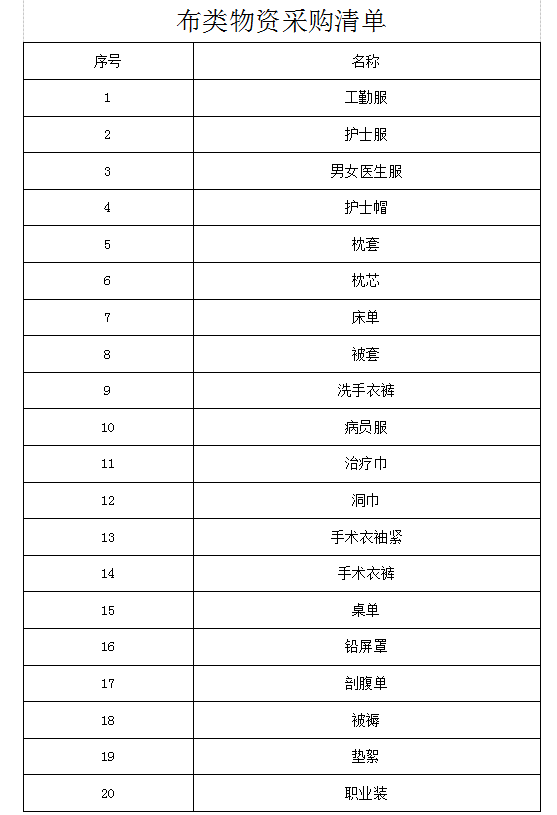 布类物资采购清单

| 序号 | 名称 |
|---|---|
| 1 | 工勤服 |
| 2 | 护士服 |
| 3 | 男女医生服 |
| 4 | 护士帽 |
| 5 | 枕套 |
| 6 | 枕芯 |
| 7 | 床单 |
| 8 | 被套 |
| 9 | 洗手衣裤 |
| 10 | 病员服 |
| 11 | 治疗巾 |
| 12 | 洞巾 |
| 13 | 手术衣袖紧 |
| 14 | 手术衣裤 |
| 15 | 桌单 |
| 16 | 铅屏罩 |
| 17 | 剖腹单 |
| 18 | 被褥 |
| 19 | 垫絮 |
| 20 | 职业装 |